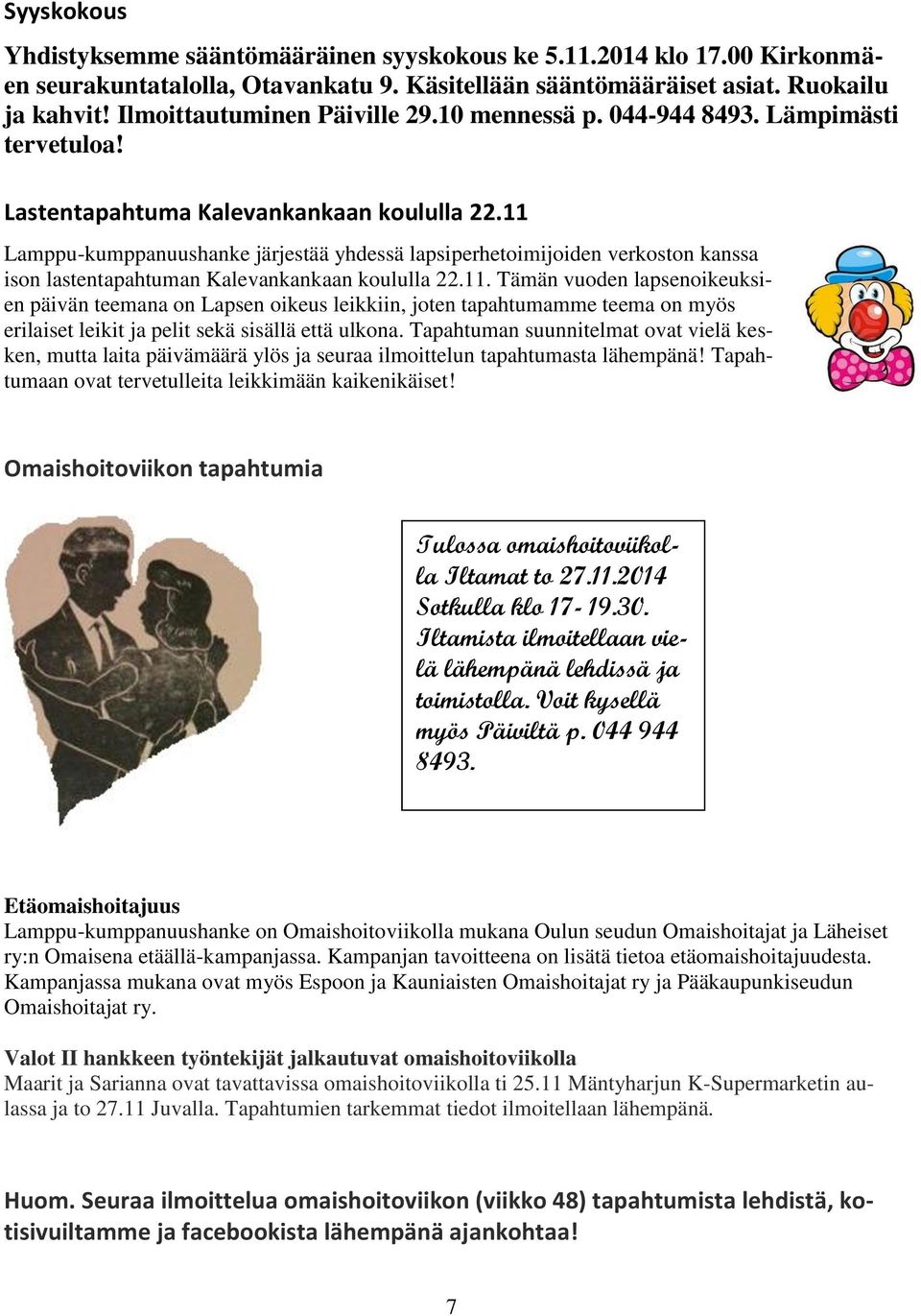 Syyskokous

Yhdistyksemme sääntömääräinen syyskokous ke 5.11.2014 klo 17.00 Kirkonmäen seurakuntatalolla, Otavankatu 9. Käsitellään sääntömääräiset asiat. Ruokailu ja kahvit! Ilmoittautuminen Päiville 29.10 mennessä p. 044-944 8493. Lämpimästi tervetuloa!

Lastentapahtuma Kalevankankaan koululla 22.11

Lamppu-kumppanuushanke järjestää yhdessä lapsiperhetoimijoiden verkoston kanssa ison lastentapahtuman Kalevankankaan koululla 22.11. Tämän vuoden lapsenoikeuksien päivän teemana on Lapsen oikeus leikkiin, joten tapahtumamme teema on myös erilaiset leikit ja pelit sekä sisällä että ulkona. Tapahtuman suunnitelmat ovat vielä kesken, mutta laita päivämäärä ylös ja seuraa ilmoittelun tapahtumasta lähempänä! Tapahtumaan ovat tervetulleita leikkimään kaikenikäiset!

Omaishoitoviikon tapahtumia

Tulossa omaishoitoviikolla Iltamat to 27.11.2014 Sotkulla klo 17- 19.30. Iltamista ilmoitellaan vielä lähempänä lehdissä ja toimistolla. Voit kysellä myös Päiviltä p. 044 944 8493.

Etäomaishoitajuus
Lamppu-kumppanuushanke on Omaishoitoviikolla mukana Oulun seudun Omaishoitajat ja Läheiset ry:n Omaisena etäällä-kampanjassa. Kampanjan tavoitteena on lisätä tietoa etäomaishoitajuudesta. Kampanjassa mukana ovat myös Espoon ja Kauniaisten Omaishoitajat ry ja Pääkaupunkiseudun Omaishoitajat ry.

Valot II hankkeen työntekijät jalkautuvat omaishoitoviikolla
Maarit ja Sarianna ovat tavattavissa omaishoitoviikolla ti 25.11 Mäntyharjun K-Supermarketin aulassa ja to 27.11 Juvalla. Tapahtumien tarkemmat tiedot ilmoitellaan lähempänä.

Huom. Seuraa ilmoittelua omaishoitoviikon (viikko 48) tapahtumista lehdistä, kotisivuiltamme ja facebookista lähempänä ajankohtaa!

7